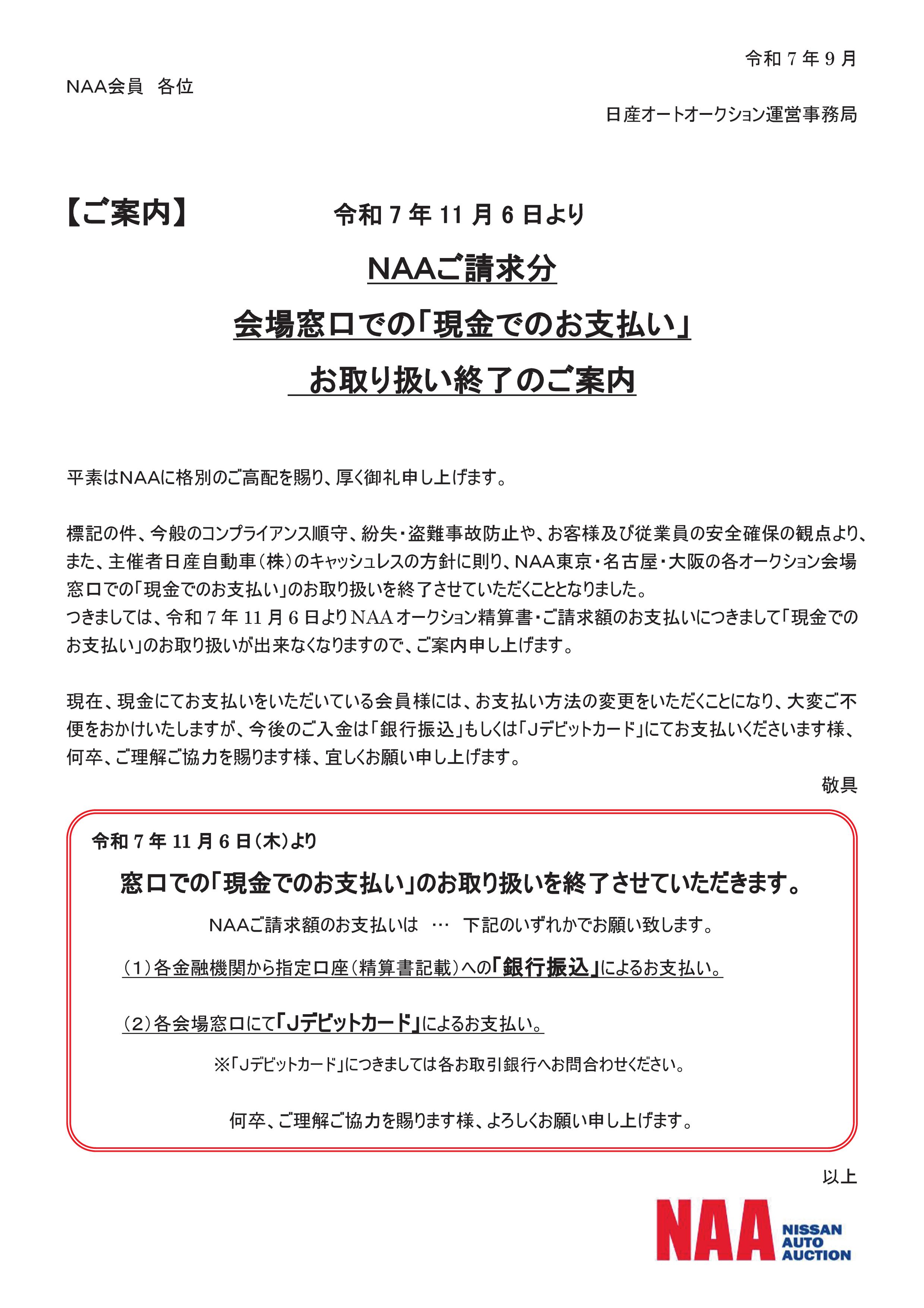 令和７年９月

NAA会員　各位

日産オートオークション運営事務局

【ご案内】　令和７年11月６日より

NAAご請求分

会場窓口での「現金でのお支払い」

お取り扱い終了のご案内

平素はNAAに格別のご高配を賜り、厚く御礼申し上げます。

標記の件、今般のコンプライアンス順守、紛失・盗難事故防止や、お客様及び従業員の安全確保の観点より、また、主催者日産自動車（株）のキャッシュレスの方針に則り、NAA東京・名古屋・大阪の各オークション会場窓口での「現金でのお支払い」のお取り扱いを終了させていただくこととなりました。
つきましては、令和７年11月６日よりNAAオークション精算書・ご請求額のお支払いにつきまして「現金でのお支払い」のお取り扱いが出来なくなりますので、ご案内申し上げます。

現在、現金にてお支払いをいただいている会員様には、お支払い方法の変更をいただくことになり、大変ご不便をおかけいたしますが、今後のご入金は「銀行振込」もしくは「Jデビットカード」にてお支払いくださいます様、何卒、ご理解ご協力を賜ります様、宜しくお願い申し上げます。

敬具

令和７年11月６日（木）より

窓口での「現金でのお支払い」のお取り扱いを終了させていただきます。

NAAご請求額のお支払いは　…　下記のいずれかでお願い致します。

（1）各金融機関から指定口座（精算書記載）への「銀行振込」によるお支払い。

（2）各会場窓口にて「Jデビットカード」によるお支払い。

※「Jデビットカード」につきましては各お取引銀行へお問合わせください。

何卒、ご理解ご協力を賜ります様、よろしくお願い申し上げます。

以上

NAA NISSAN AUTO AUCTION